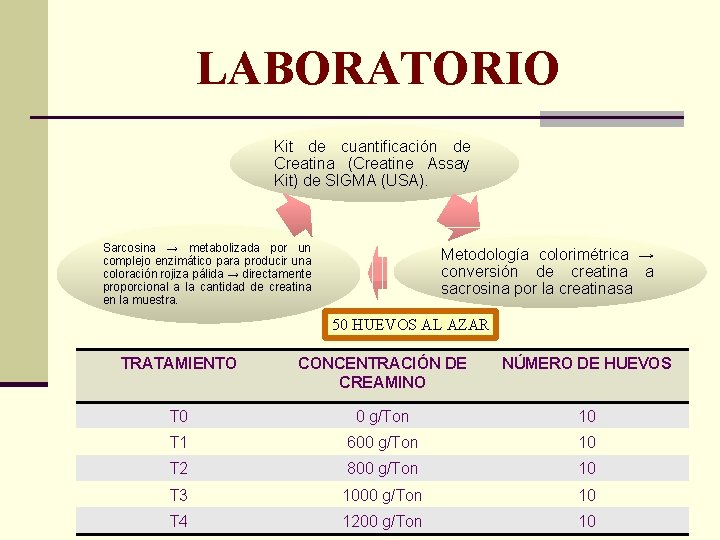 LABORATORIO

Kit de cuantificación de Creatina (Creatine Assay Kit) de SIGMA (USA).

Metodología colorimétrica → conversión de creatina a sacrosina por la creatinasa

Sarcosina → metabolizada por un complejo enzimático para producir una coloración rojiza pálida → directamente proporcional a la cantidad de creatina en la muestra.

50 HUEVOS AL AZAR

| TRATAMIENTO | CONCENTRACIÓN DE CREAMINO | NÚMERO DE HUEVOS |
|---|---|---|
| T0 | 0 g/Ton | 10 |
| T1 | 600 g/Ton | 10 |
| T2 | 800 g/Ton | 10 |
| T3 | 1000 g/Ton | 10 |
| T4 | 1200 g/Ton | 10 |